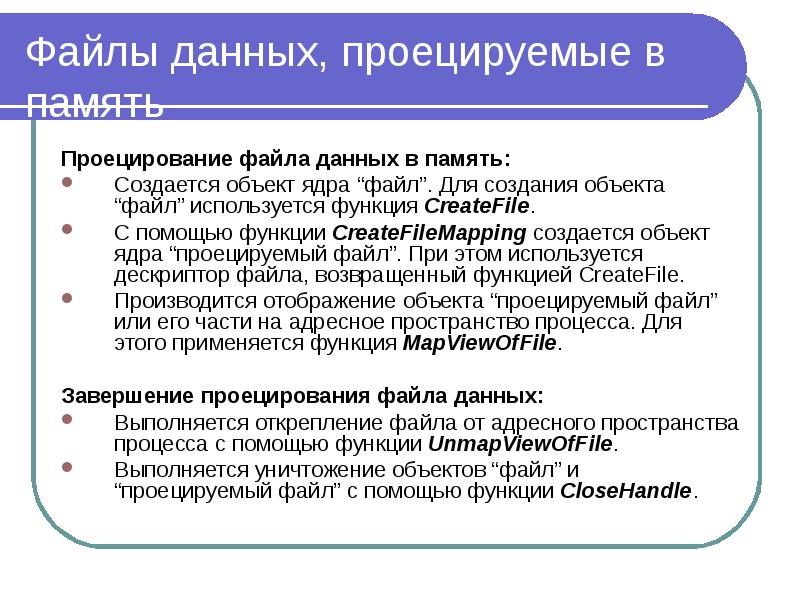 Файлы данных, проецируемые в память

Проецирование файла данных в память:

• Создается объект ядра "файл". Для создания объекта "файл" используется функция CreateFile.
• С помощью функции CreateFileMapping создается объект ядра "проецируемый файл". При этом используется дескриптор файла, возвращенный функцией CreateFile.
• Производится отображение объекта "проецируемый файл" или его части на адресное пространство процесса. Для этого применяется функция MapViewOfFile.

Завершение проецирования файла данных:

• Выполняется открепление файла от адресного пространства процесса с помощью функции UnmapViewOfFile.
• Выполняется уничтожение объектов "файл" и "проецируемый файл" с помощью функции CloseHandle.